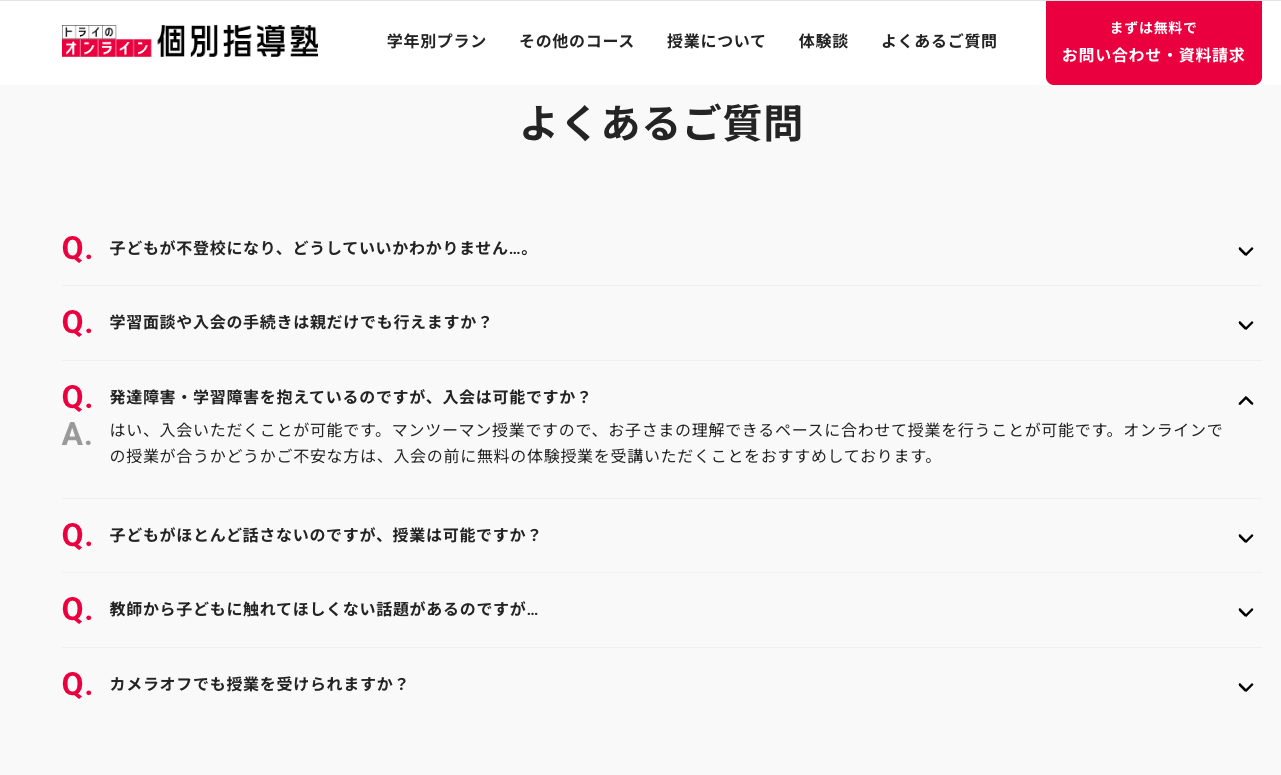 トライの オンライン 個別指導塾

学年別プラン その他のコース 授業について 体験談 よくあるご質問

まずは無料で
お問い合わせ・資料請求

よくあるご質問

Q. 子どもが不登校になり、どうしていいかわかりません…。

Q. 学習面談や入会の手続きは親だけでも行えますか？

Q. 発達障害・学習障害を抱えているのですが、入会は可能ですか？

A. はい、入会いただくことが可能です。マンツーマン授業ですので、お子さまの理解できるペースに合わせて授業を行うことが可能です。オンラインでの授業が合うかどうかご不安な方は、入会の前に無料の体験授業を受講いただくことをおすすめしております。

Q. 子どもがほとんど話さないのですが、授業は可能ですか？

Q. 教師から子どもに触れてほしくない話題があるのですが…

Q. カメラオフでも授業を受けられますか？